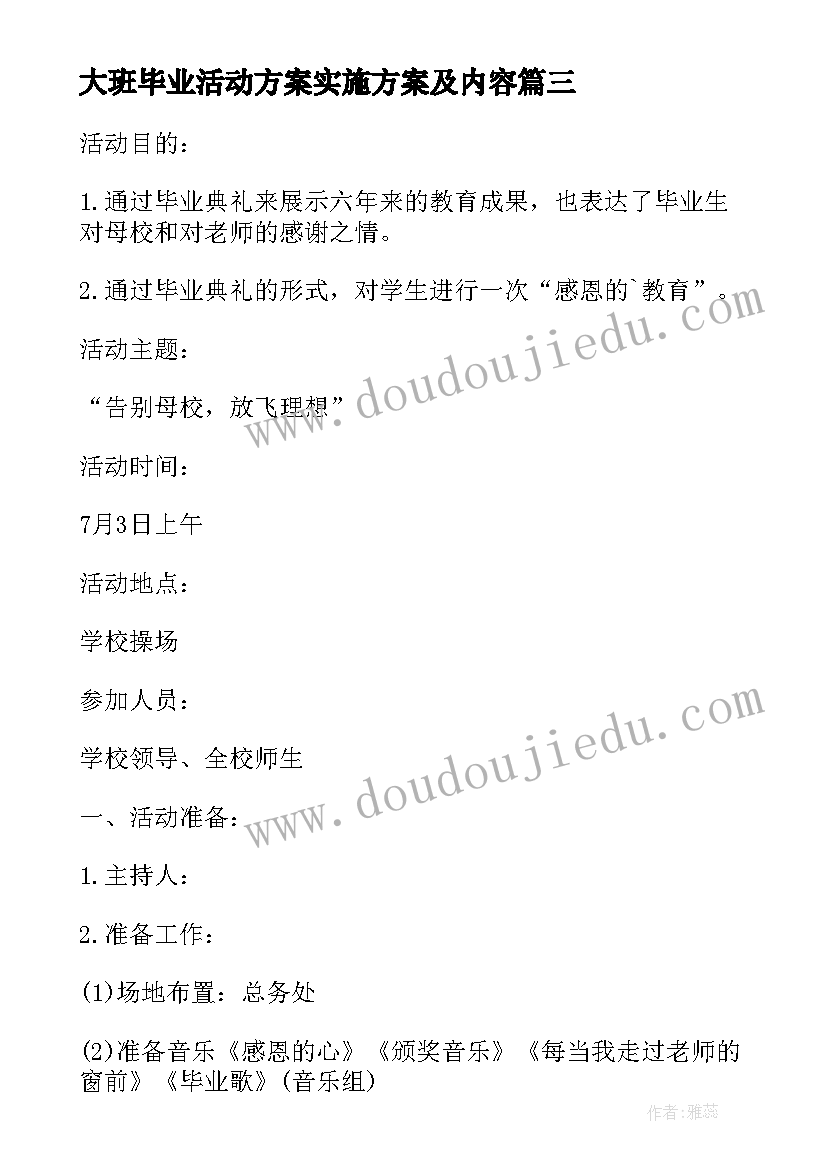 大班毕业活动方案实施方案及内容篇三

活动目的：

1.通过毕业典礼来展示六年来的教育成果，也表达了毕业生对母校和对老师的感谢之情。

2.通过毕业典礼的形式，对学生进行一次“感恩的`教育”。

活动主题：

“告别母校，放飞理想”

活动时间：

7月3日上午

活动地点：

学校操场

参加人员：

学校领导、全校师生

一、活动准备：

1.主持人：

2.准备工作：

(1)场地布置：总务处

(2)准备音乐《感恩的心》《颁奖音乐》《每当我走过老师的窗前》《毕业歌》(音乐组)

www.doudoujiedu.com

www.doudoujiedu.com

作者：雅蕊